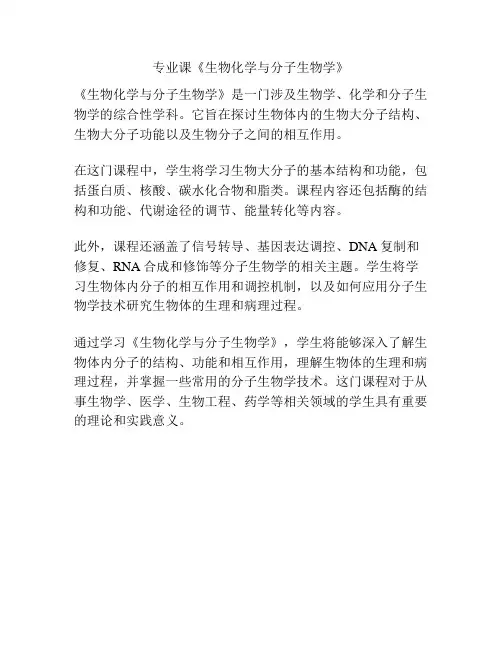 专业课《生物化学与分子生物学》

《生物化学与分子生物学》是一门涉及生物学、化学和分子生物学的综合性学科。它旨在探讨生物体内的生物大分子结构、生物大分子功能以及生物分子之间的相互作用。

在这门课程中，学生将学习生物大分子的基本结构和功能，包括蛋白质、核酸、碳水化合物和脂类。课程内容还包括酶的结构和功能、代谢途径的调节、能量转化等内容。

此外，课程还涵盖了信号转导、基因表达调控、DNA 复制和修复、RNA 合成和修饰等分子生物学的相关主题。学生将学习生物体内分子的相互作用和调控机制，以及如何应用分子生物学技术研究生物体的生理和病理过程。

通过学习《生物化学与分子生物学》，学生将能够深入了解生物体内分子的结构、功能和相互作用，理解生物体的生理和病理过程，并掌握一些常用的分子生物学技术。这门课程对于从事生物学、医学、生物工程、药学等相关领域的学生具有重要的理论和实践意义。